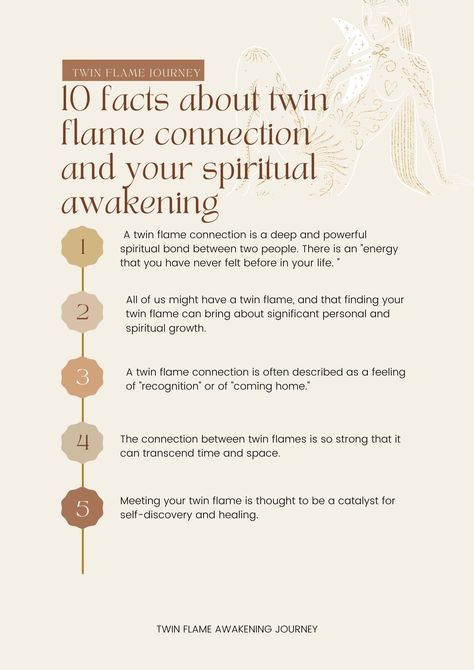 TWIN FLAME JOURNEY

10 facts about twin flame connection and your spiritual awakening

1

A twin flame connection is a deep and powerful spiritual bond between two people. There is an "energy that you have never felt before in your life. "

2

All of us might have a twin flame, and that finding your twin flame can bring about significant personal and spiritual growth.

3

A twin flame connection is often described as a feeling of "recognition" or of "coming home."

4

The connection between twin flames is so strong that it can transcend time and space.

5

Meeting your twin flame is thought to be a catalyst for self-discovery and healing.

TWIN FLAME AWAKENING JOURNEY